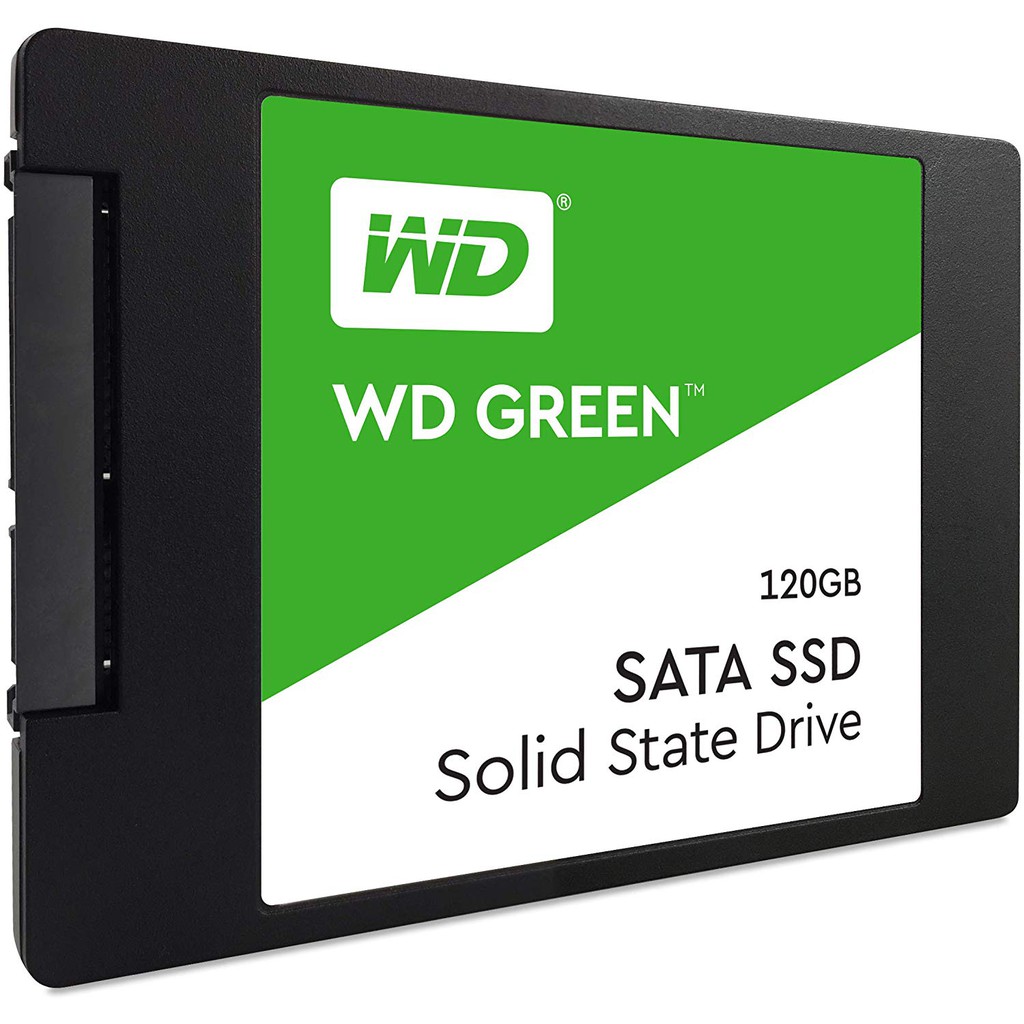 WD®

WD GREEN™

120GB

SATA SSD
Solid State Drive